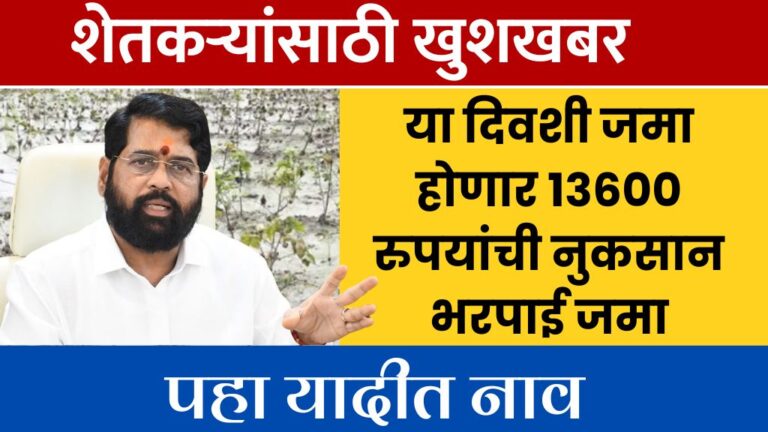 शेतकऱ्यांसाठी खुशखबर

या दिवशी जमा होणार 13600 रुपयांची नुकसान भरपाई जमा

पहा यादीत नाव